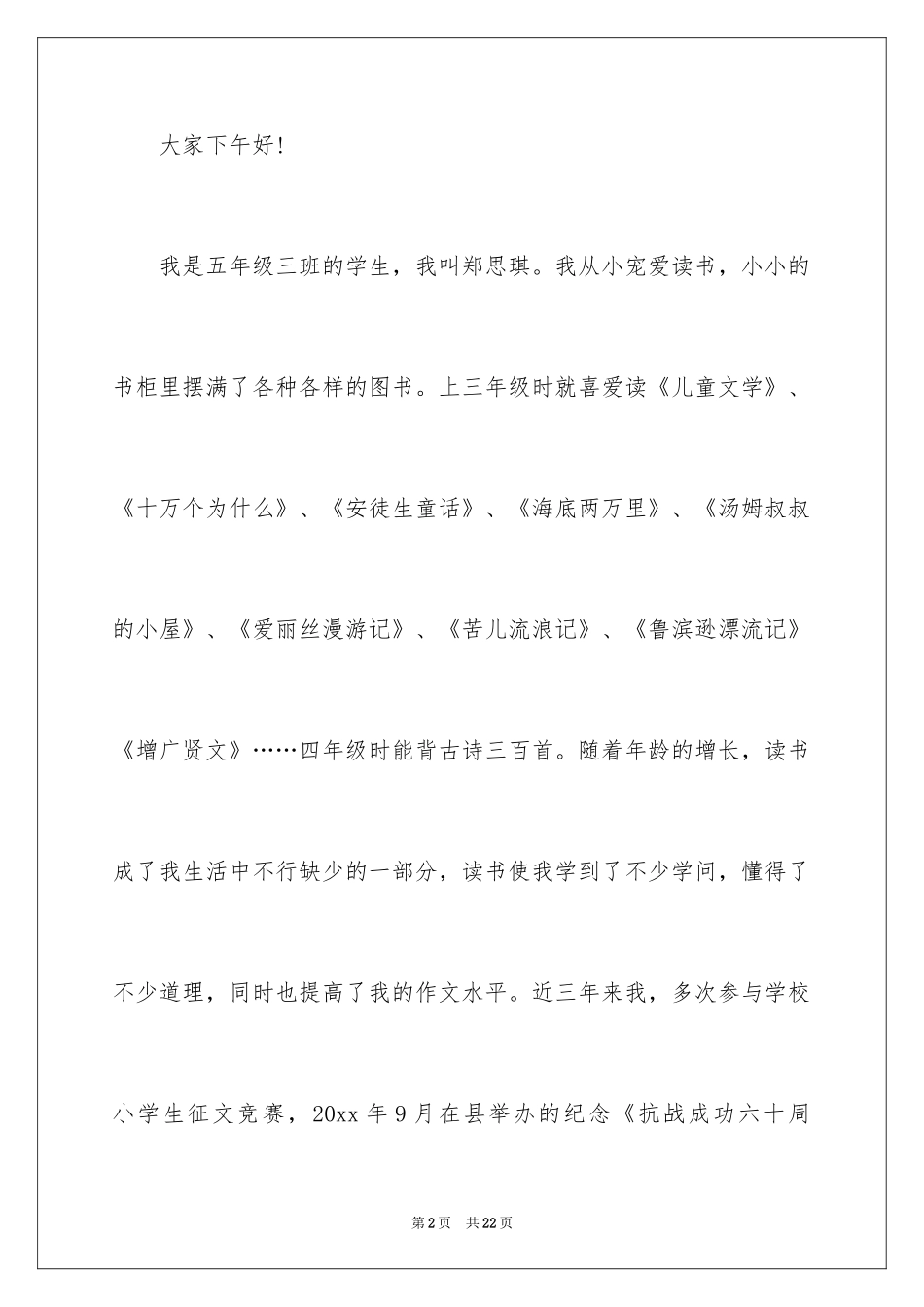 大家下午好!

我是五年级三班的学生，我叫郑思琪。我从小宠爱读书，小小的书柜里摆满了各种各样的图书。上三年级时就喜爱读《儿童文学》、《十万个为什么》、《安徒生童话》、《海底两万里》、《汤姆叔叔的小屋》、《爱丽丝漫游记》、《苦儿流浪记》、《鲁滨逊漂流记》《增广贤文》……四年级时能背古诗三百首。随着年龄的增长，读书成了我生活中不行缺少的一部分，读书使我学到了不少学问，懂得了不少道理，同时也提高了我的作文水平。近三年来我，多次参与学校小学生征文竞赛，20xx 年 9 月在县举办的纪念《抗战成功六十周

第 2 页　共 22 页